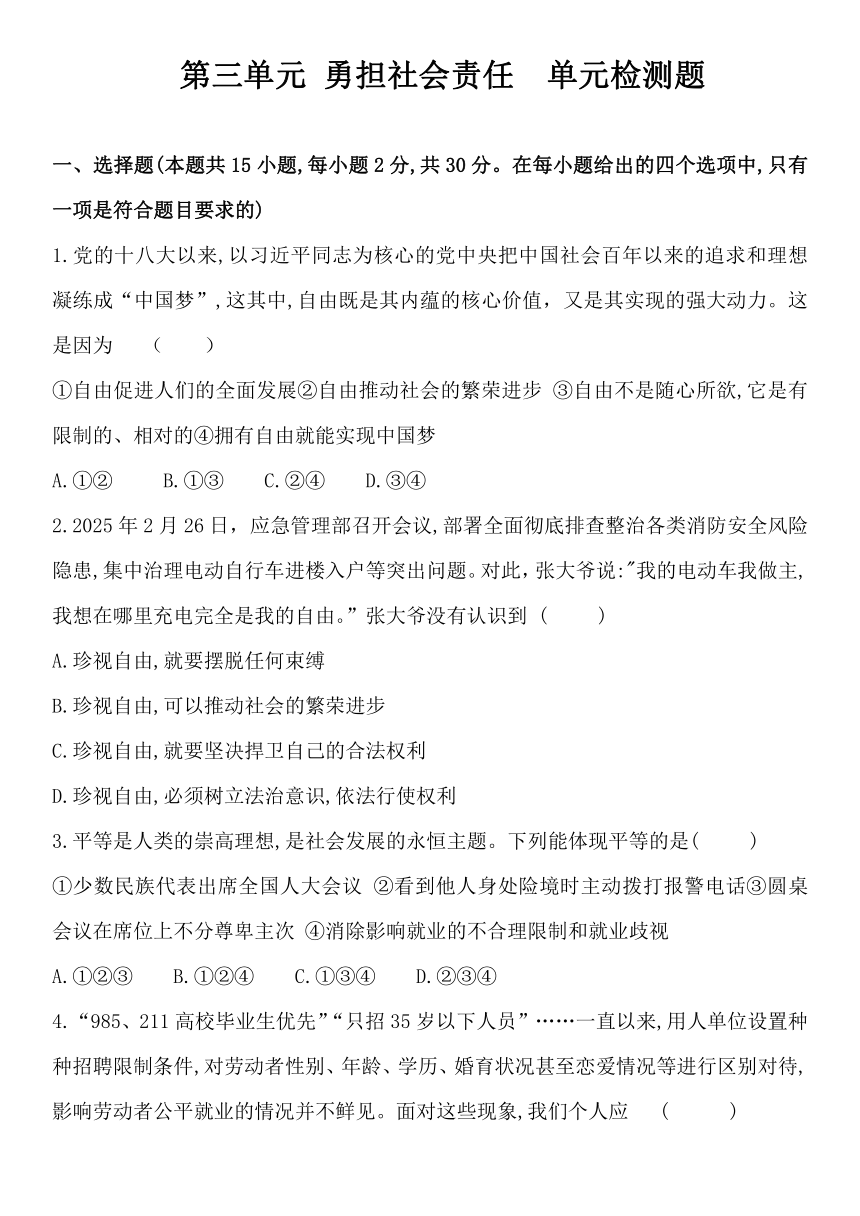 第三单元 勇担社会责任 单元检测题

一、选择题(本题共15小题,每小题2分,共30分。在每小题给出的四个选项中,只有一项是符合题目要求的)

1.党的十八大以来,以习近平同志为核心的党中央把中国社会百年以来的追求和理想凝练成“中国梦”,这其中,自由既是其内蕴的核心价值,又是其实现的强大动力。这是因为 ( )

①自由促进人们的全面发展②自由推动社会的繁荣进步 ③自由不是随心所欲,它是有限制的、相对的④拥有自由就能实现中国梦

A.①② B.①③ C.②④ D.③④

2.2025年2月26日,应急管理部召开会议,部署全面彻底排查整治各类消防安全风险隐患,集中治理电动自行车进楼入户等突出问题。对此,张大爷说:"我的电动车我做主,我想在哪里充电完全是我的自由。”张大爷没有认识到 ( )

A.珍视自由,就要摆脱任何束缚

B.珍视自由,可以推动社会的繁荣进步

C.珍视自由,就要坚决捍卫自己的合法权利

D.珍视自由,必须树立法治意识,依法行使权利

3.平等是人类的崇高理想,是社会发展的永恒主题。下列能体现平等的是( )

①少数民族代表出席全国人大会议 ②看到他人身处险境时主动拨打报警电话③圆桌会议在席位上不分尊卑主次 ④消除影响就业的不合理限制和就业歧视

A.①②③ B.①②④ C.①③④ D.②③④

4.“985、211高校毕业生优先”“只招35岁以下人员”……一直以来,用人单位设置种种招聘限制条件,对劳动者性别、年龄、学历、婚育状况甚至恋爱情况等进行区别对待,影响劳动者公平就业的情况并不鲜见。面对这些现象,我们个人应 ( )